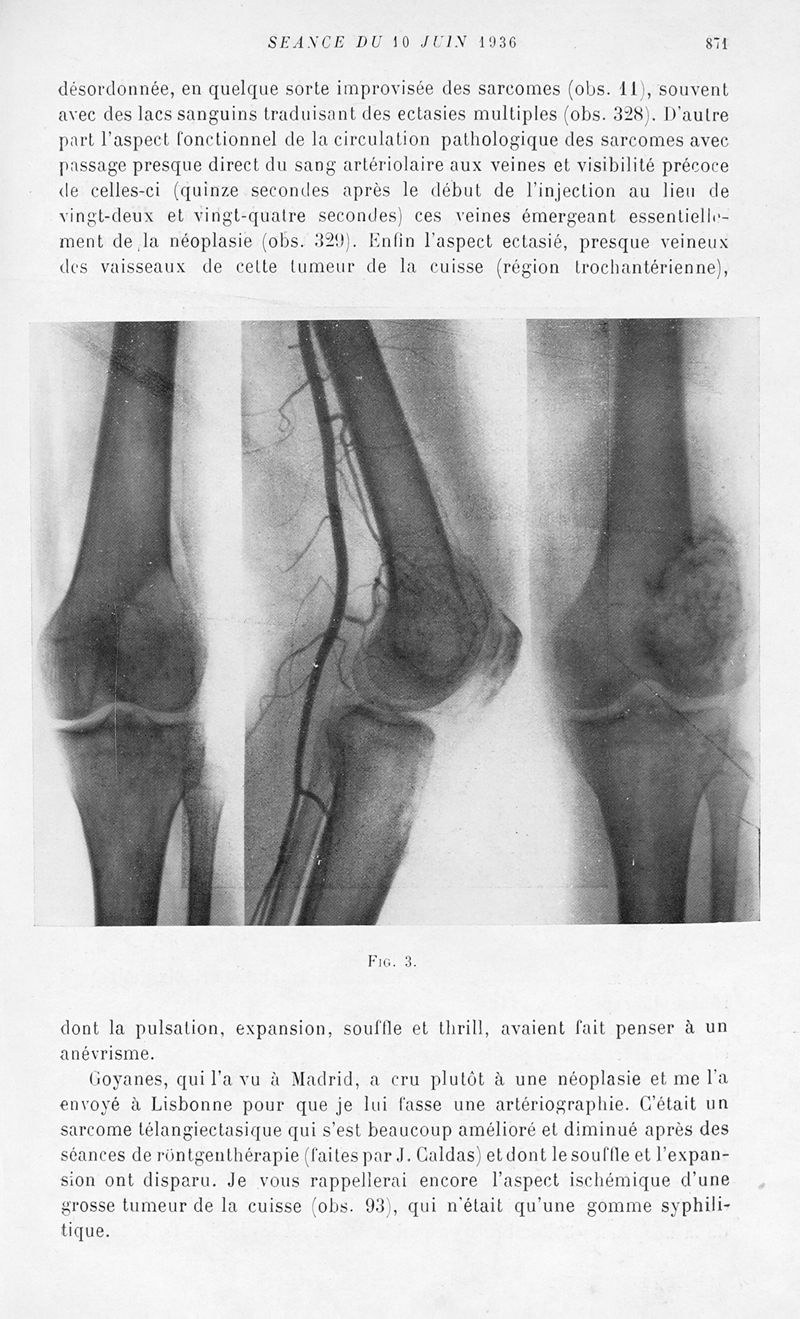 SEANCE DU 10 JUIN 1936 871

désordonnée, en quelque sorte improvisée des sarcomes (obs. 11), souvent avec des lacs sanguins traduisant des ectasies multiples (obs. 328). D'autre part l'aspect fonctionnel de la circulation pathologique des sarcomes avec passage presque direct du sang artériolaire aux veines et visibilité précoce de celles-ci (quinze secondes après le début de l'injection au lieu de vingt-deux et vingt-quatre secondes) ces veines émergeant essentiellement de la néoplasie (obs. 329). Enfin l'aspect ectasié, presque veineux des vaisseaux de cette tumeur de la cuisse (région trochantérienne),

Fig. 3.

dont la pulsation, expansion, souffle et thrill, avaient fait penser à un anévrisme.

Goyanes, qui l'a vu à Madrid, a cru plutôt à une néoplasie et me l'a envoyé à Lisbonne pour que je lui fasse une artériographie. C'était un sarcome télangiectasique qui s'est beaucoup amélioré et diminué après des séances de röntgenthérapie (faites par J. Caldas) et dont le souffle et l'expansion ont disparu. Je vous rappellerai encore l'aspect ischémique d'une grosse tumeur de la cuisse (obs. 93), qui n'était qu'une gomme syphilitique.